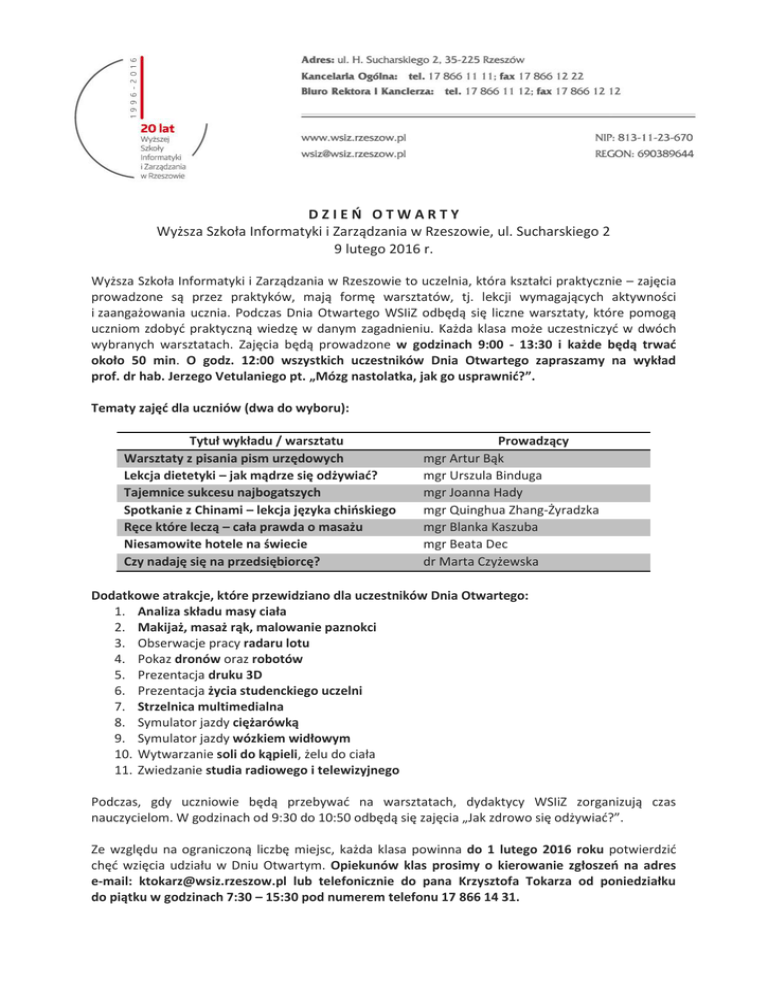 1996 - 2016

20 lat
Wyższej Szkoły Informatyki i Zarządzania w Rzeszowie

Adres: ul. H. Sucharskiego 2, 35-225 Rzeszów
Kancelaria Ogólna: tel. 17 866 11 11; fax 17 866 12 22
Biuro Rektora i Kanclerza: tel. 17 866 11 12; fax 17 866 12 12

www.wsiz.rzeszow.pl
wsiz@wsiz.rzeszow.pl

NIP: 813-11-23-670
REGON: 690389644

DZIEŃ OTWARTY
Wyższa Szkoła Informatyki i Zarządzania w Rzeszowie, ul. Sucharskiego 2
9 lutego 2016 r.

Wyższa Szkoła Informatyki i Zarządzania w Rzeszowie to uczelnia, która kształci praktycznie – zajęcia prowadzone są przez praktyków, mają formę warsztatów, tj. lekcji wymagających aktywności i zaangażowania ucznia. Podczas Dnia Otwartego WSIiZ odbędą się liczne warsztaty, które pomogą uczniom zdobyć praktyczną wiedzę w danym zagadnieniu. Każda klasa może uczestniczyć w dwóch wybranych warsztatach. Zajęcia będą prowadzone w godzinach 9:00 - 13:30 i każde będą trwać około 50 min. O godz. 12:00 wszystkich uczestników Dnia Otwartego zapraszamy na wykład prof. dr hab. Jerzego Vetulaniego pt. „Mózg nastolatka, jak go usprawnić?”.

Tematy zajęć dla uczniów (dwa do wyboru):

| Tytuł wykładu / warsztatu | Prowadzący |
|---|---|
| Warsztaty z pisania pism urzędowych | mgr Artur Bąk |
| Lekcja dietetyki – jak mądrze się odżywiać? | mgr Urszula Binduga |
| Tajemnice sukcesu najbogatszych | mgr Joanna Hady |
| Spotkanie z Chinami – lekcja języka chińskiego | mgr Quinghua Zhang-Żyradzka |
| Ręce które leczą – cała prawda o masażu | mgr Blanka Kaszuba |
| Niesamowite hotele na świecie | mgr Beata Dec |
| Czy nadaję się na przedsiębiorcę? | dr Marta Czyżewska |

Dodatkowe atrakcje, które przewidziano dla uczestników Dnia Otwartego:
1. Analiza składu masy ciała
2. Makijaż, masaż rąk, malowanie paznokci
3. Obserwacje pracy radaru lotu
4. Pokaz dronów oraz robotów
5. Prezentacja druku 3D
6. Prezentacja życia studenckiego uczelni
7. Strzelnica multimedialna
8. Symulator jazdy ciężarówką
9. Symulator jazdy wózkiem widłowym
10. Wytwarzanie soli do kąpieli, żelu do ciała
11. Zwiedzanie studia radiowego i telewizyjnego

Podczas, gdy uczniowie będą przebywać na warsztatach, dydaktycy WSIiZ zorganizują czas nauczycielom. W godzinach od 9:30 do 10:50 odbędą się zajęcia „Jak zdrowo się odżywiać?”.

Ze względu na ograniczoną liczbę miejsc, każda klasa powinna do 1 lutego 2016 roku potwierdzić chęć wzięcia udziału w Dniu Otwartym. Opiekunów klas prosimy o kierowanie zgłoszeń na adres e-mail: ktokarz@wsiz.rzeszow.pl lub telefonicznie do pana Krzysztofa Tokarza od poniedziałku do piątku w godzinach 7:30 – 15:30 pod numerem telefonu 17 866 14 31.